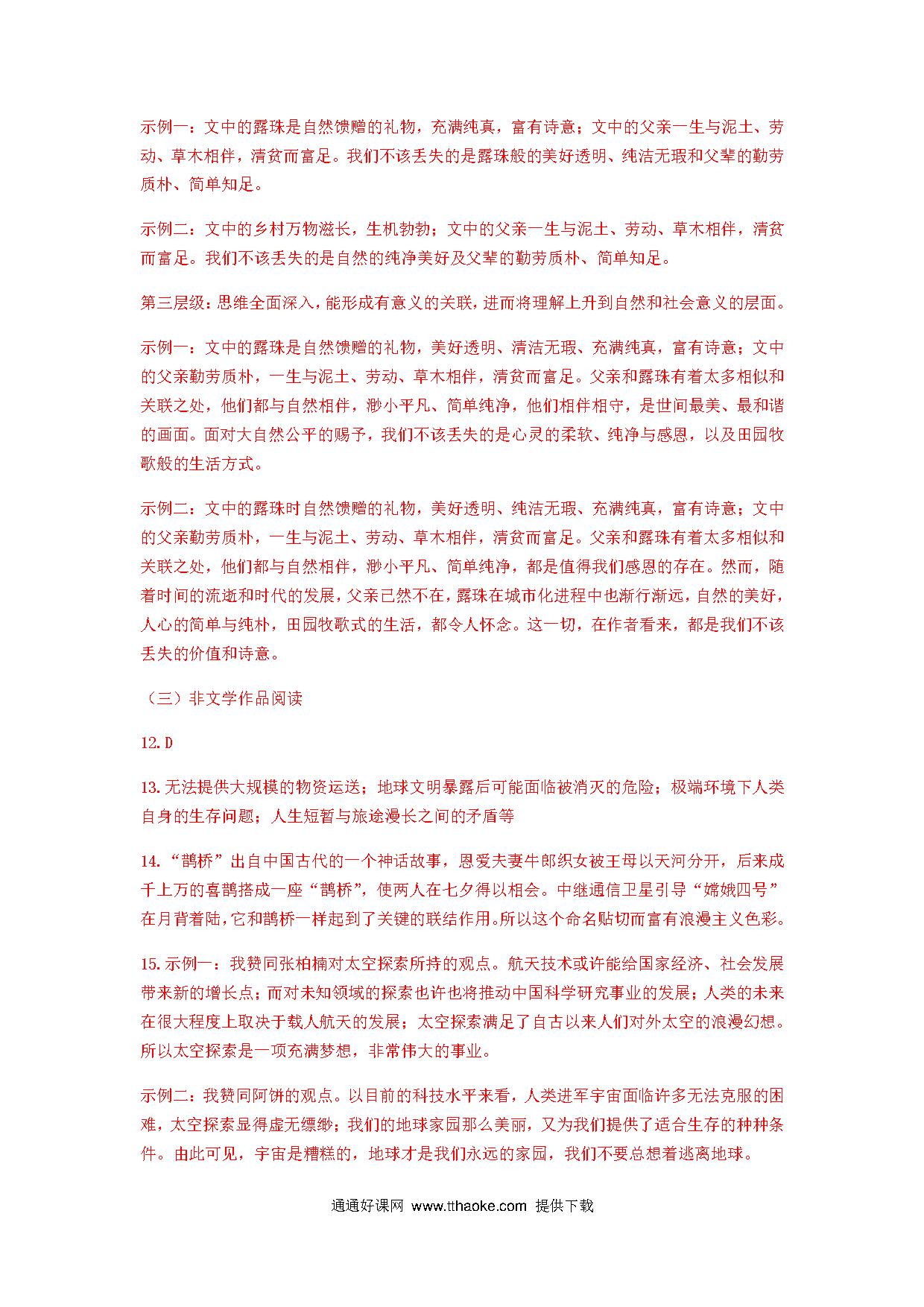 示例一：文中的露珠是自然馈赠的礼物，充满纯真，富有诗意；文中的父亲一生与泥土、劳动、草木相伴，清贫而富足。我们不该丢失的是露珠般的美好透明、纯洁无瑕和父辈的勤劳质朴、简单知足。

示例二：文中的乡村万物滋长，生机勃勃；文中的父亲一生与泥土、劳动、草木相伴，清贫而富足。我们不该丢失的是自然的纯净美好及父辈的勤劳质朴、简单知足。

第三层级：思维全面深入，能形成有意义的关联，进而将理解上升到自然和社会意义的层面。

示例一：文中的露珠是自然馈赠的礼物，美好透明、清洁无瑕、充满纯真，富有诗意；文中的父亲勤劳质朴，一生与泥土、劳动、草木相伴，清贫而富足。父亲和露珠有着太多相似和关联之处，他们都与自然相伴，渺小平凡、简单纯净，他们相伴相守，是世间最美、最和谐的画面。面对大自然公平的赐予，我们不该丢失的是心灵的柔软、纯净与感恩，以及田园牧歌般的生活方式。

示例二：文中的露珠时自然馈赠的礼物，美好透明、纯洁无瑕、充满纯真，富有诗意；文中的父亲勤劳质朴，一生与泥土、劳动、草木相伴，清贫而富足。父亲和露珠有着太多相似和关联之处，他们都与自然相伴，渺小平凡、简单纯净，都是值得我们感恩的存在。然而，随着时间的流逝和时代的发展，父亲已然不在，露珠在城市化进程中也渐行渐远，自然的美好，人心的简单与纯朴，田园牧歌式的生活，都令人怀念。这一切，在作者看来，都是我们不该丢失的价值和诗意。

（三）非文学作品阅读

12. D

13. 无法提供大规模的物资运送；地球文明暴露后可能面临被消灭的危险；极端环境下人类自身的生存问题；人生短暂与旅途漫长之间的矛盾等

14. “鹊桥”出自中国古代的一个神话故事，恩爱夫妻牛郎织女被王母以天河分开，后来成千上万的喜鹊搭成一座“鹊桥”，使两人在七夕得以相会。中继通信卫星引导“嫦娥四号”在月背着陆，它和鹊桥一样起到了关键的联结作用。所以这个命名贴切而富有浪漫主义色彩。

15. 示例一：我赞同张柏楠对太空探索所持的观点。航天技术或许能给国家经济、社会发展带来新的增长点；而对未知领域的探索也许也将推动中国科学研究事业的发展；人类的未来在很大程度上取决于载人航天的发展；太空探索满足了自古以来人们对外太空的浪漫幻想。所以太空探索是一项充满梦想，非常伟大的事业。

示例二：我赞同阿饼的观点。以目前的科技水平来看，人类进军宇宙面临许多无法克服的困难，太空探索显得虚无缥缈；我们的地球家园那么美丽，又为我们提供了适合生存的种种条件。由此可见，宇宙是糟糕的，地球才是我们永远的家园，我们不要总想着逃离地球。

通通好课网 www.tthaoke.com 提供下载